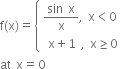 $f(x) = \begin{cases} \frac{\sin x}{x}, & x < 0 \\ x + 1, & x \geq 0 \end{cases}$

at $x = 0$